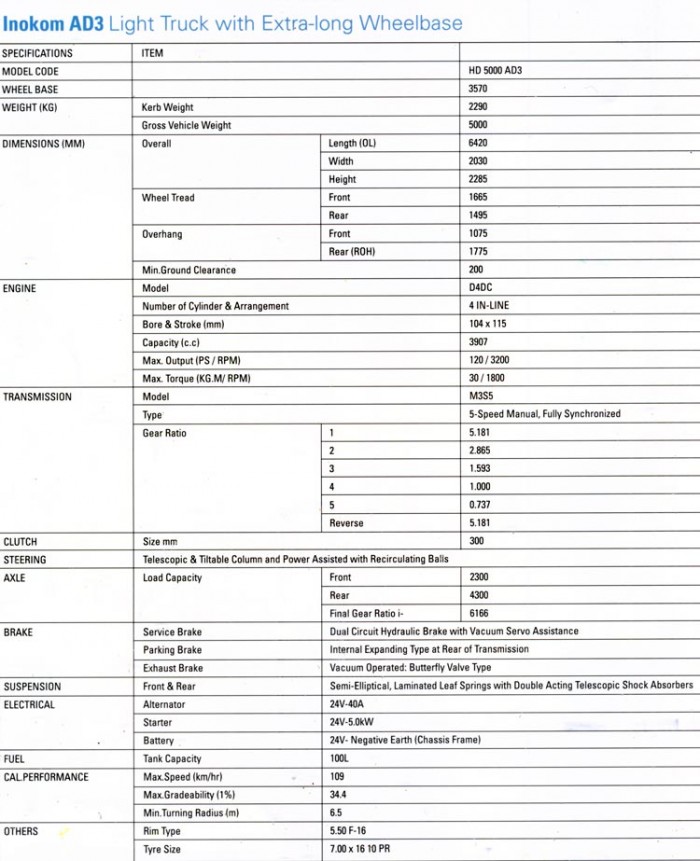 Inokom AD3 Light Truck with Extra-long Wheelbase

| SPECIFICATIONS | ITEM | | |
|---|---|---|---|
| MODEL CODE | | | HD 5000 AD3 |
| WHEEL BASE | | | 3570 |
| WEIGHT (KG) | Kerb Weight | | 2290 |
| | Gross Vehicle Weight | | 5000 |
| DIMENSIONS (MM) | Overall | Length (OL) | 6420 |
| | | Width | 2030 |
| | | Height | 2285 |
| | Wheel Tread | Front | 1665 |
| | | Rear | 1495 |
| | Overhang | Front | 1075 |
| | | Rear (ROH) | 1775 |
| | Min.Ground Clearance | | 200 |
| ENGINE | Model | | D4DC |
| | Number of Cylinder & Arrangement | | 4 IN-LINE |
| | Bore & Stroke (mm) | | 104 x 115 |
| | Capacity (c.c) | | 3907 |
| | Max. Output (PS / RPM) | | 120 / 3200 |
| | Max. Torque (KG.M/ RPM) | | 30 / 1800 |
| TRANSMISSION | Model | | M3S5 |
| | Type | | 5-Speed Manual, Fully Synchronized |
| | Gear Ratio | 1 | 5.181 |
| | | 2 | 2.865 |
| | | 3 | 1.593 |
| | | 4 | 1.000 |
| | | 5 | 0.737 |
| | | Reverse | 5.181 |
| CLUTCH | Size mm | | 300 |
| STEERING | Telescopic & Tiltable Column and Power Assisted with Recirculating Balls | | |
| AXLE | Load Capacity | Front | 2300 |
| | | Rear | 4300 |
| | | Final Gear Ratio i- | 6166 |
| BRAKE | Service Brake | Dual Circuit Hydraulic Brake with Vacuum Servo Assistance | |
| | Parking Brake | Internal Expanding Type at Rear of Transmission | |
| | Exhaust Brake | Vacuum Operated: Butterfly Valve Type | |
| SUSPENSION | Front & Rear | Semi-Elliptical, Laminated Leaf Springs with Double Acting Telescopic Shock Absorbers | |
| ELECTRICAL | Alternator | 24V-40A | |
| | Starter | 24V-5.0kW | |
| | Battery | 24V- Negative Earth (Chassis Frame) | |
| FUEL | Tank Capacity | 100L | |
| CAL.PERFORMANCE | Max.Speed (km/hr) | 109 | |
| | Max.Gradeability (1%) | 34.4 | |
| | Min.Turning Radius (m) | 6.5 | |
| OTHERS | Rim Type | 5.50 F-16 | |
| | Tyre Size | 7.00 x 16 10 PR | |